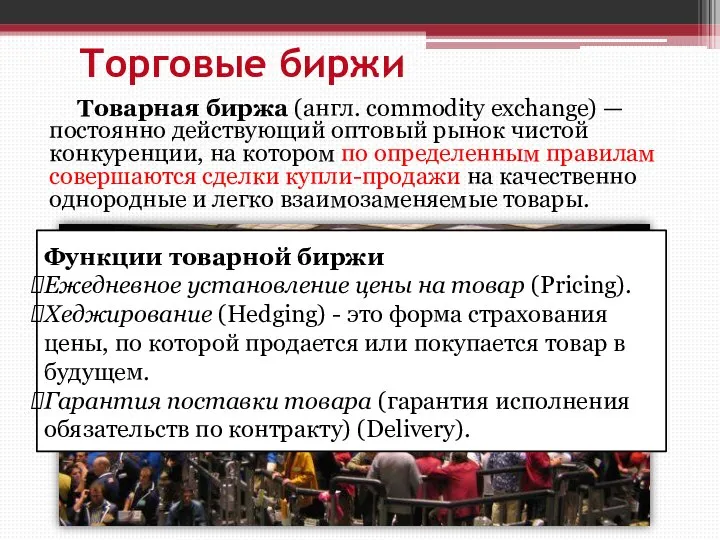 Торговые биржи

Товарная биржа (англ. commodity exchange) — постоянно действующий оптовый рынок чистой конкуренции, на котором по определенным правилам совершаются сделки купли-продажи на качественно однородные и легко взаимозаменяемые товары.

Функции товарной биржи
Ежедневное установление цены на товар (Pricing).
Хеджирование (Hedging) - это форма страхования цены, по которой продается или покупается товар в будущем.
Гарантия поставки товара (гарантия исполнения обязательств по контракту) (Delivery).